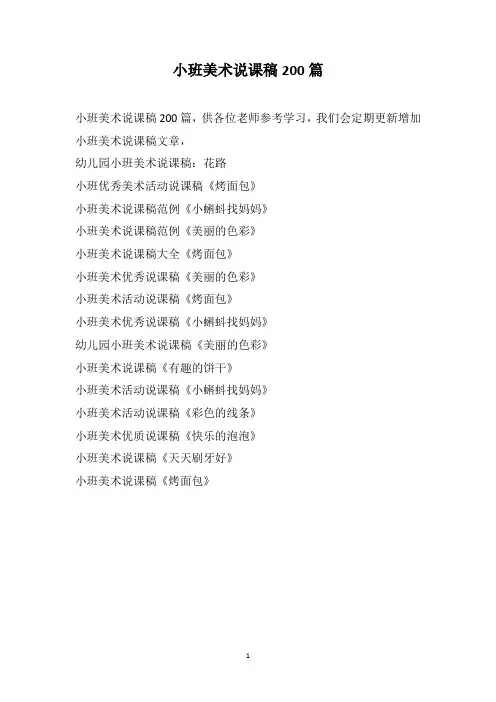 小班美术说课稿200篇

小班美术说课稿200篇，供各位老师参考学习，我们会定期更新增加小班美术说课稿文章，

幼儿园小班美术说课稿：花路

小班优秀美术活动说课稿《烤面包》

小班美术说课稿范例《小蝌蚪找妈妈》

小班美术说课稿范例《美丽的色彩》

小班美术说课稿大全《烤面包》

小班美术优秀说课稿《美丽的色彩》

小班美术活动说课稿《烤面包》

小班美术优秀说课稿《小蝌蚪找妈妈》

幼儿园小班美术说课稿《美丽的色彩》

小班美术说课稿《有趣的饼干》

小班美术活动说课稿《小蝌蚪找妈妈》

小班美术活动说课稿《彩色的线条》

小班美术优质说课稿《快乐的泡泡》

小班美术说课稿《天天刷牙好》

小班美术说课稿《烤面包》

1